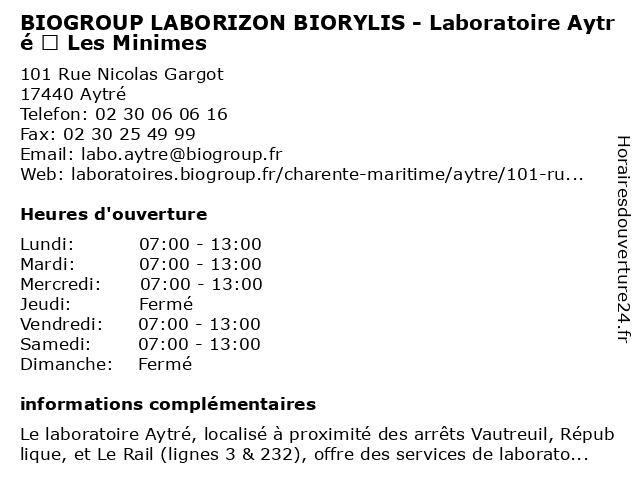 BIOGROUP LABORIZON BIORYLIS - Laboratoire Aytré □ Les Minimes

101 Rue Nicolas Gargot
17440 Aytré
Telefon: 02 30 06 06 16
Fax: 02 30 25 49 99
Email: labo.aytre@biogroup.fr
Web: laboratoires.biogroup.fr/charente-maritime/aytre/101-ru...

Heures d'ouverture

| Lundi: | 07:00 - 13:00 |
|---|---|
| Mardi: | 07:00 - 13:00 |
| Mercredi: | 07:00 - 13:00 |
| Jeudi: | Fermé |
| Vendredi: | 07:00 - 13:00 |
| Samedi: | 07:00 - 13:00 |
| Dimanche: | Fermé |

informations complémentaires

Le laboratoire Aytré, localisé à proximité des arrêts Vautreuil, République, et Le Rail (lignes 3 & 232), offre des services de laborato...

Horairesdouverture24.fr